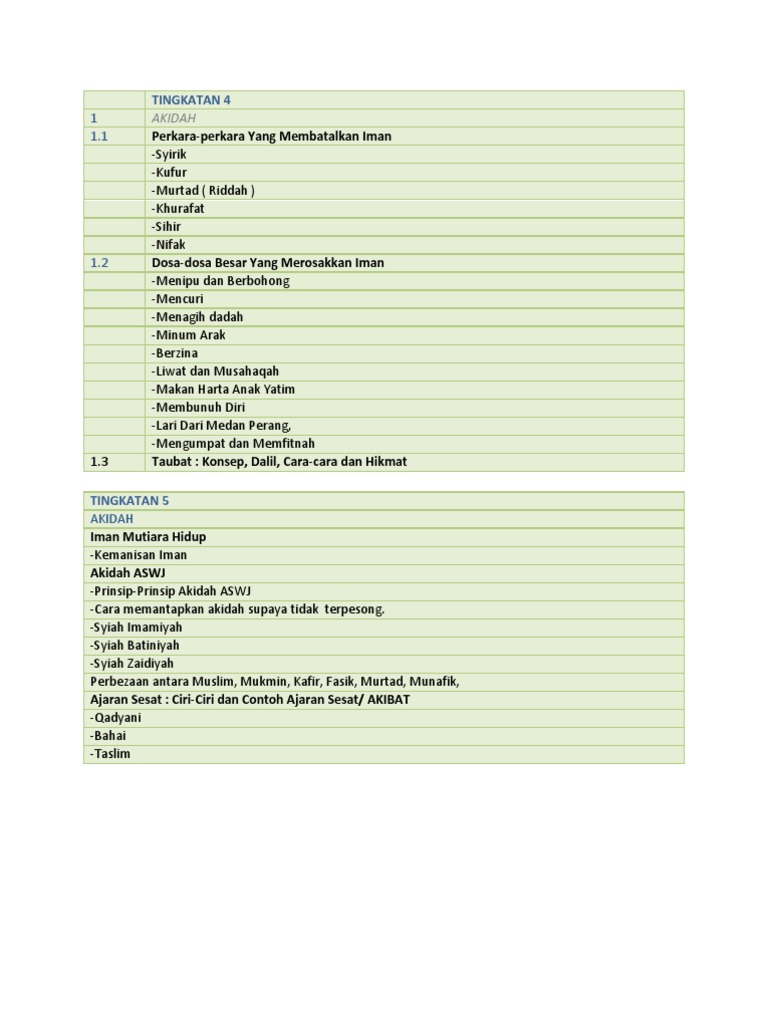 | | TINGKATAN 4 |
|---|---|
| 1 | AKIDAH |
| 1.1 | Perkara-perkara Yang Membatalkan Iman |
| | -Syirik |
| | -Kufur |
| | -Murtad ( Riddah ) |
| | -Khurafat |
| | -Sihir |
| | -Nifak |
| 1.2 | Dosa-dosa Besar Yang Merosakkan Iman |
| | -Menipu dan Berbohong |
| | -Mencuri |
| | -Menagih dadah |
| | -Minum Arak |
| | -Berzina |
| | -Liwat dan Musahaqah |
| | -Makan Harta Anak Yatim |
| | -Membunuh Diri |
| | -Lari Dari Medan Perang, |
| | -Mengumpat dan Memfitnah |
| 1.3 | Taubat : Konsep, Dalil, Cara-cara dan Hikmat |

| TINGKATAN 5 |
|---|
| AKIDAH |
| Iman Mutiara Hidup |
| -Kemanisan Iman |
| Akidah ASWJ |
| -Prinsip-Prinsip Akidah ASWJ |
| -Cara memantapkan akidah supaya tidak terpesong. |
| -Syiah Imamiyah |
| -Syiah Batiniyah |
| -Syiah Zaidiyah |
| Perbezaan antara Muslim, Mukmin, Kafir, Fasik, Murtad, Munafik, |
| Ajaran Sesat : Ciri-Ciri dan Contoh Ajaran Sesat/ AKIBAT |
| -Qadyani |
| -Bahai |
| -Taslim |